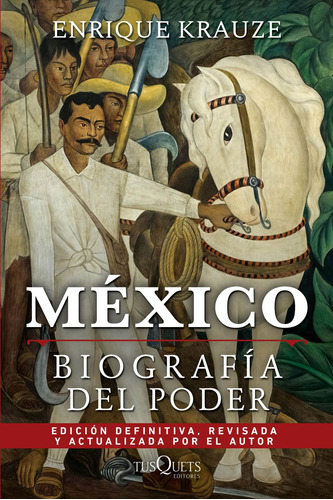 ENRIQUE KRAUZE

MÉXICO

BIOGRAFÍA DEL PODER

EDICIÓN DEFINITIVA, REVISADA Y ACTUALIZADA POR EL AUTOR

TUSQUETS EDITORES